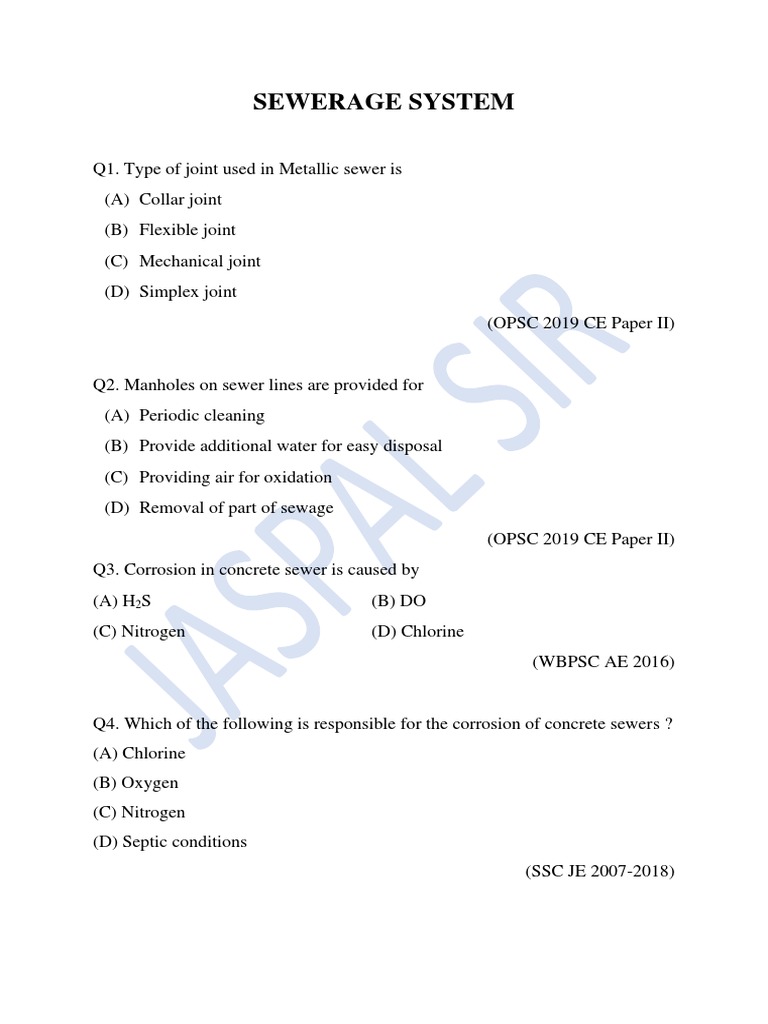 SEWERAGE SYSTEM

Q1. Type of joint used in Metallic sewer is
(A) Collar joint
(B) Flexible joint
(C) Mechanical joint
(D) Simplex joint

(OPSC 2019 CE Paper II)

Q2. Manholes on sewer lines are provided for
(A) Periodic cleaning
(B) Provide additional water for easy disposal
(C) Providing air for oxidation
(D) Removal of part of sewage

(OPSC 2019 CE Paper II)

Q3. Corrosion in concrete sewer is caused by
(A) $H_2S$
(B) DO
(C) Nitrogen
(D) Chlorine

(WBPSC AE 2016)

Q4. Which of the following is responsible for the corrosion of concrete sewers ?
(A) Chlorine
(B) Oxygen
(C) Nitrogen
(D) Septic conditions

(SSC JE 2007-2018)

JASPAL SIR